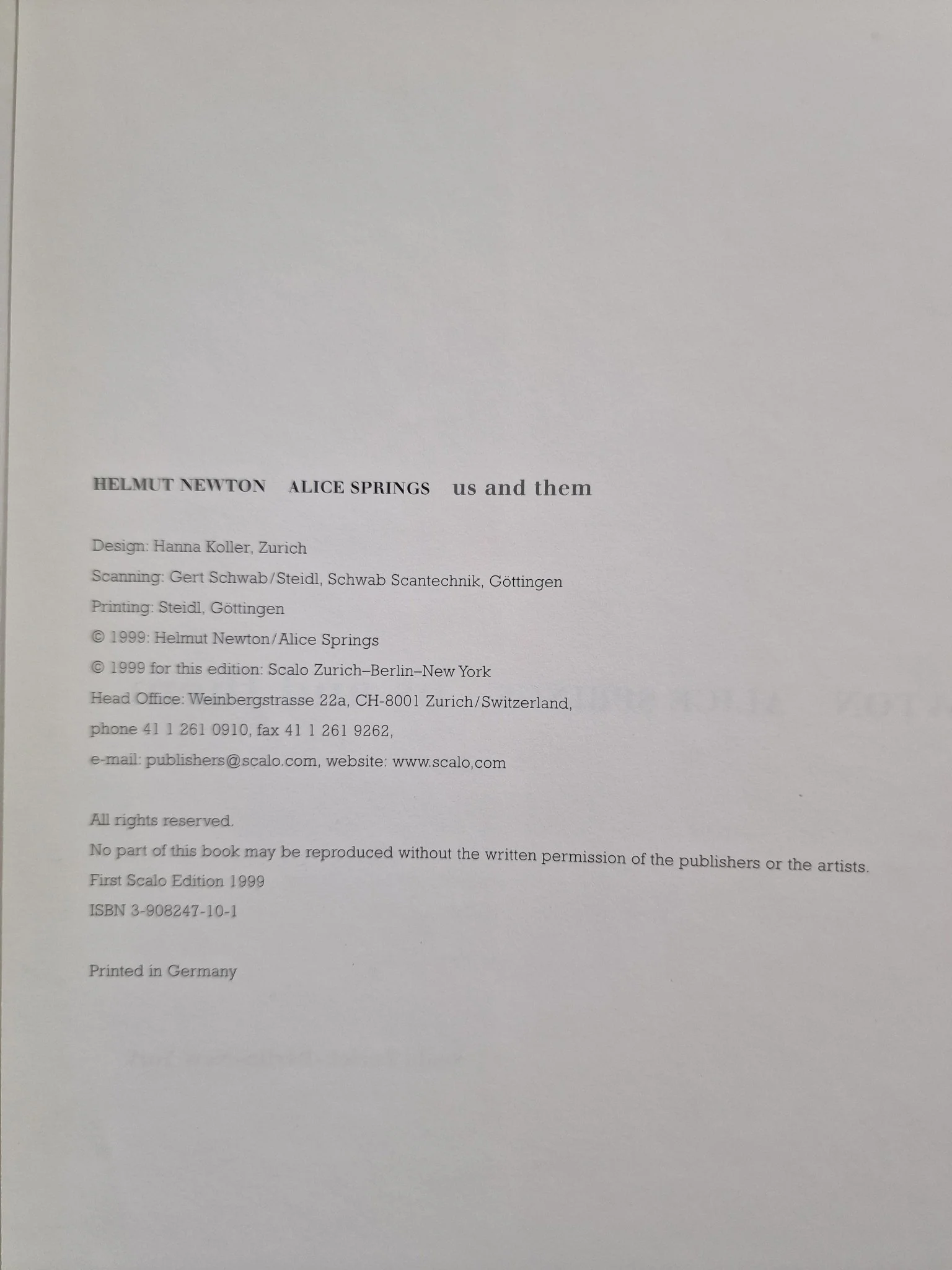 HELMUT NEWTON ALICE SPRINGS us and them

Design: Hanna Koller, Zurich
Scanning: Gert Schwab/Steidl, Schwab Scantechnik, Göttingen
Printing: Steidl, Göttingen
© 1999: Helmut Newton/Alice Springs
© 1999 for this edition: Scalo Zurich–Berlin–New York
Head Office: Weinbergstrasse 22a, CH-8001 Zurich/Switzerland,
phone 41 1 261 0910, fax 41 1 261 9262,
e-mail: publishers@scalo.com, website: www.scalo,com

All rights reserved.
No part of this book may be reproduced without the written permission of the publishers or the artists.
First Scalo Edition 1999
ISBN 3-908247-10-1

Printed in Germany